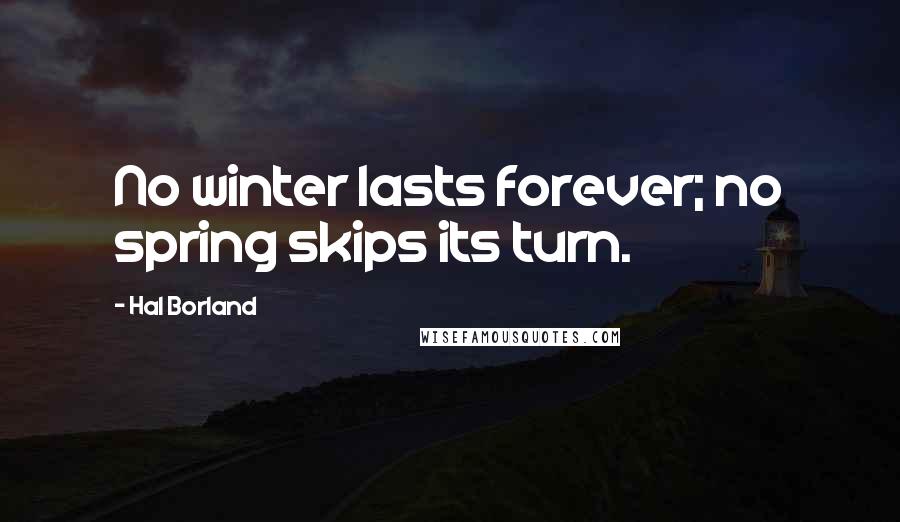 No winter lasts forever; no spring skips its turn.

- Hal Borland

WISEFAMOUSQUOTES.COM